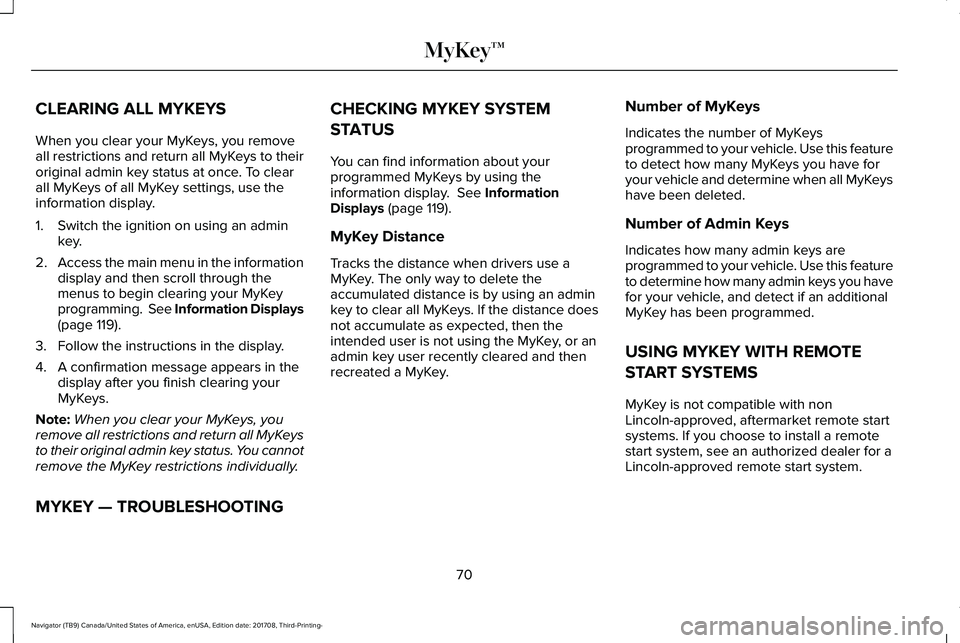 MyKey™

CLEARING ALL MYKEYS

When you clear your MyKeys, you remove all restrictions and return all MyKeys to their original admin key status at once. To clear all MyKeys of all MyKey settings, use the information display.

1. Switch the ignition on using an admin key.
2. Access the main menu in the information display and then scroll through the menus to begin clearing your MyKey programming. See Information Displays (page 119).
3. Follow the instructions in the display.
4. A confirmation message appears in the display after you finish clearing your MyKeys.

Note: When you clear your MyKeys, you remove all restrictions and return all MyKeys to their original admin key status. You cannot remove the MyKey restrictions individually.

MYKEY — TROUBLESHOOTING

CHECKING MYKEY SYSTEM STATUS

You can find information about your programmed MyKeys by using the information display. See Information Displays (page 119).

MyKey Distance

Tracks the distance when drivers use a MyKey. The only way to delete the accumulated distance is by using an admin key to clear all MyKeys. If the distance does not accumulate as expected, then the intended user is not using the MyKey, or an admin key user recently cleared and then recreated a MyKey.

Number of MyKeys

Indicates the number of MyKeys programmed to your vehicle. Use this feature to detect how many MyKeys you have for your vehicle and determine when all MyKeys have been deleted.

Number of Admin Keys

Indicates how many admin keys are programmed to your vehicle. Use this feature to determine how many admin keys you have for your vehicle, and detect if an additional MyKey has been programmed.

USING MYKEY WITH REMOTE START SYSTEMS

MyKey is not compatible with non Lincoln-approved, aftermarket remote start systems. If you choose to install a remote start system, see an authorized dealer for a Lincoln-approved remote start system.

70

Navigator (TB9) Canada/United States of America, enUSA, Edition date: 201708, Third-Printing-

carmanualsonline.info